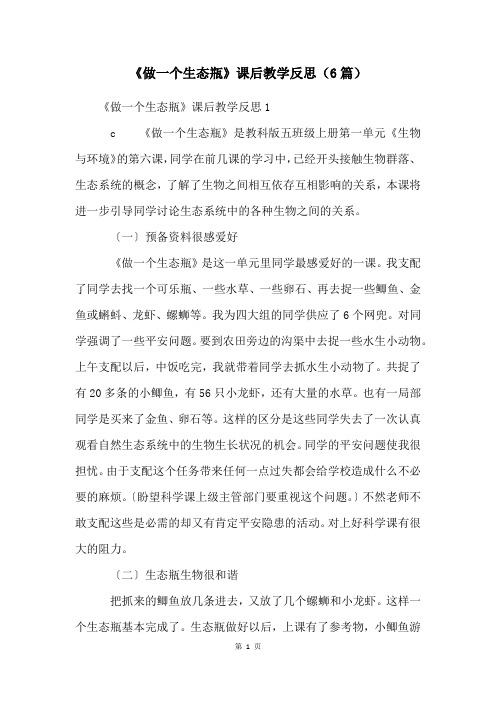 《做一个生态瓶》课后教学反思（6篇）

《做一个生态瓶》课后教学反思1

c　　《做一个生态瓶》是教科版五班级上册第一单元《生物与环境》的第六课，同学在前几课的学习中，已经开头接触生物群落、生态系统的概念，了解了生物之间相互依存互相影响的关系，本课将进一步引导同学讨论生态系统中的各种生物之间的关系。

〔一〕预备资料很感爱好

《做一个生态瓶》是这一单元里同学最感爱好的一课。我支配了同学去找一个可乐瓶、一些水草、一些卵石、再去捉一些鲫鱼、金鱼或蝌蚪、龙虾、螺蛳等。我为四大组的同学供应了6个网兜。对同学强调了一些平安问题。要到农田旁边的沟渠中去捉一些水生小动物。上午支配以后，中饭吃完，我就带着同学去抓水生小动物了。共捉了有20多条的小鲫鱼，有56只小龙虾，还有大量的水草。也有一局部同学是买来了金鱼、卵石等。这样的区分是这些同学失去了一次认真观看自然生态系统中的生物生长状况的机会。同学的平安问题使我很担忧。由于支配这个任务带来任何一点过失都会给学校造成什么不必要的麻烦。〔盼望科学课上级主管部门要重视这个问题。〕不然老师不敢支配这些是必需的却又有肯定平安隐患的活动。对上好科学课有很大的阻力。

〔二〕生态瓶生物很和谐

把抓来的鲫鱼放几条进去，又放了几个螺蛳和小龙虾。这样一个生态瓶基本完成了。生态瓶做好以后，上课有了参考物，小鲫鱼游

第 1 页